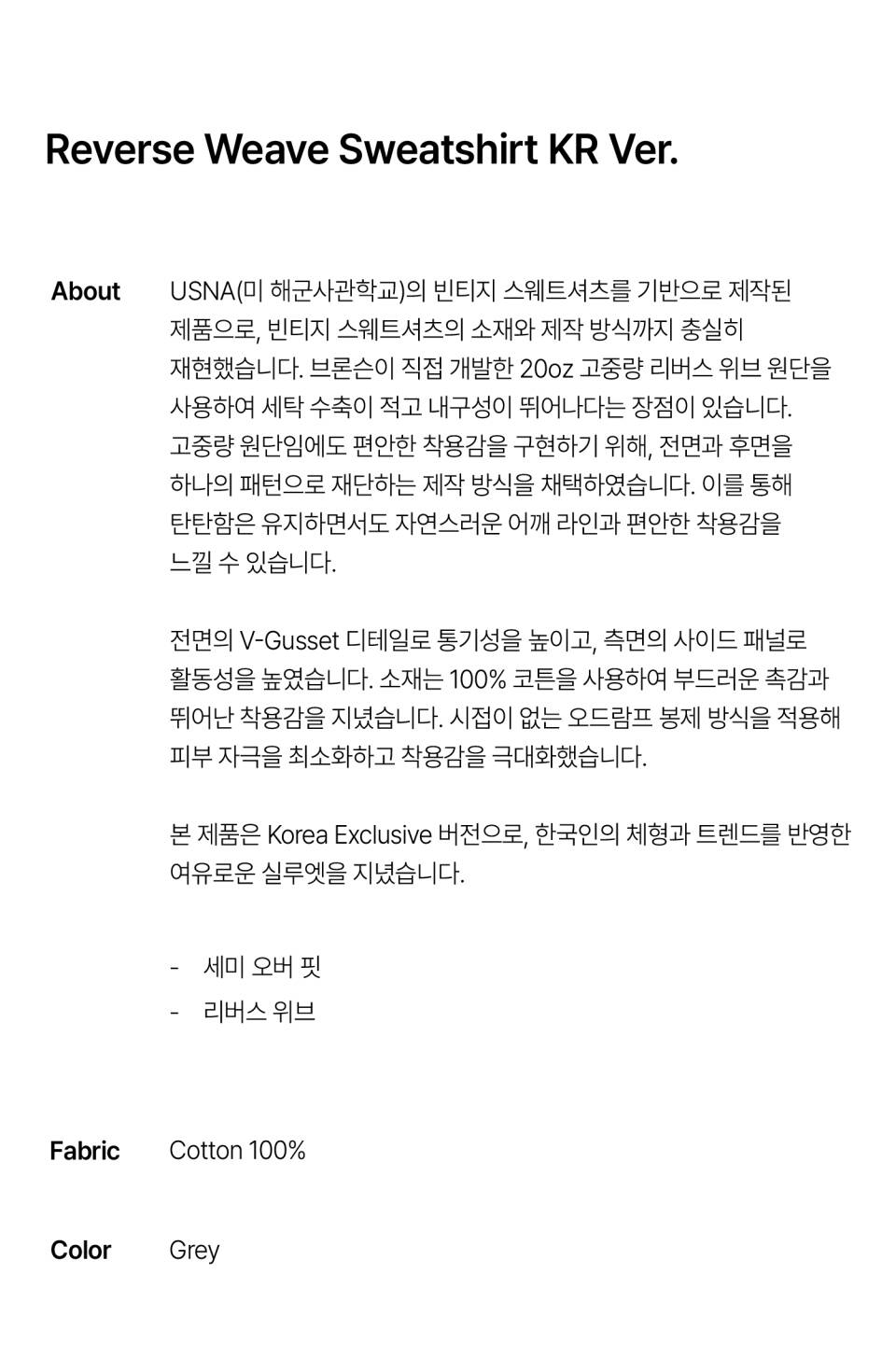 Reverse Weave Sweatshirt KR Ver.

About

USNA(미 해군사관학교)의 빈티지 스웨트셔츠를 기반으로 제작된 제품으로, 빈티지 스웨트셔츠의 소재와 제작 방식까지 충실히 재현했습니다. 브론슨이 직접 개발한 20oz 고중량 리버스 위브 원단을 사용하여 세탁 수축이 적고 내구성이 뛰어나다는 장점이 있습니다. 고중량 원단임에도 편안한 착용감을 구현하기 위해, 전면과 후면을 하나의 패턴으로 재단하는 제작 방식을 채택하였습니다. 이를 통해 탄탄함은 유지하면서도 자연스러운 어깨 라인과 편안한 착용감을 느낄 수 있습니다.

전면의 V-Gusset 디테일로 통기성을 높이고, 측면의 사이드 패널로 활동성을 높였습니다. 소재는 100% 코튼을 사용하여 부드러운 촉감과 뛰어난 착용감을 지녔습니다. 시접이 없는 오드람프 봉제 방식을 적용해 피부 자극을 최소화하고 착용감을 극대화했습니다.

본 제품은 Korea Exclusive 버전으로, 한국인의 체형과 트렌드를 반영한 여유로운 실루엣을 지녔습니다.

- 세미 오버 핏
- 리버스 위브

Fabric

Cotton 100%

Color

Grey